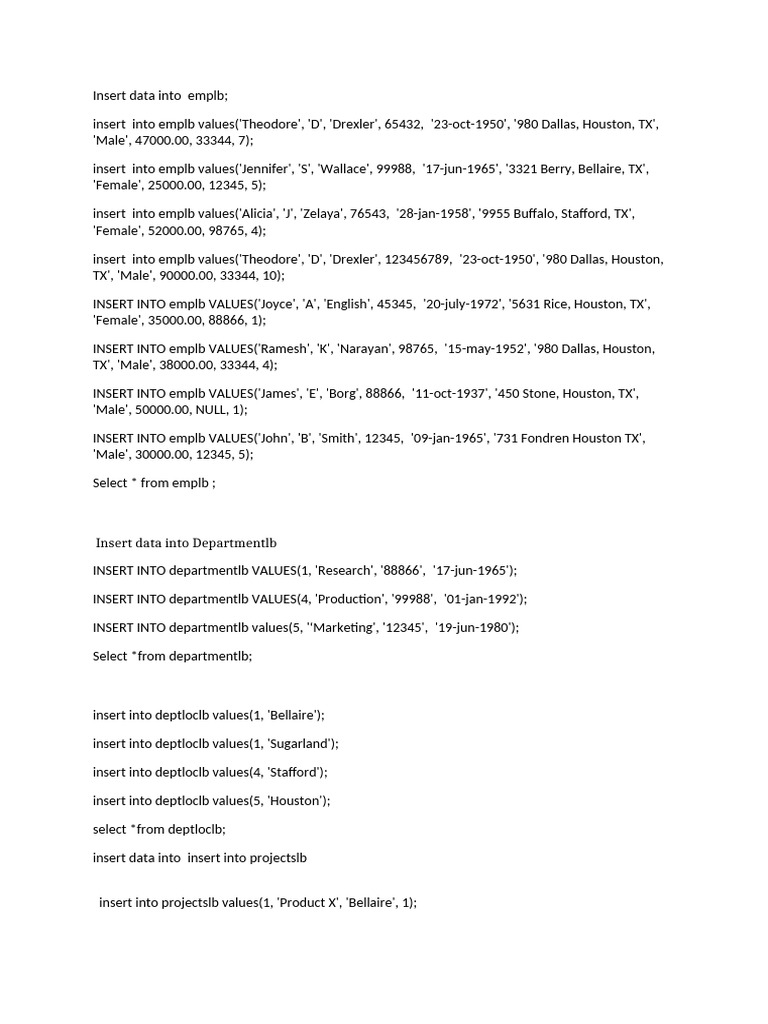 Insert data into emplb;

insert into emplb values('Theodore', 'D', 'Drexler', 65432, '23-oct-1950', '980 Dallas, Houston, TX', 'Male', 47000.00, 33344, 7);

insert into emplb values('Jennifer', 'S', 'Wallace', 99988, '17-jun-1965', '3321 Berry, Bellaire, TX', 'Female', 25000.00, 12345, 5);

insert into emplb values('Alicia', 'J', 'Zelaya', 76543, '28-jan-1958', '9955 Buffalo, Stafford, TX', 'Female', 52000.00, 98765, 4);

insert into emplb values('Theodore', 'D', 'Drexler', 123456789, '23-oct-1950', '980 Dallas, Houston, TX', 'Male', 90000.00, 33344, 10);

INSERT INTO emplb VALUES('Joyce', 'A', 'English', 45345, '20-july-1972', '5631 Rice, Houston, TX', 'Female', 35000.00, 88866, 1);

INSERT INTO emplb VALUES('Ramesh', 'K', 'Narayan', 98765, '15-may-1952', '980 Dallas, Houston, TX', 'Male', 38000.00, 33344, 4);

INSERT INTO emplb VALUES('James', 'E', 'Borg', 88866, '11-oct-1937', '450 Stone, Houston, TX', 'Male', 50000.00, NULL, 1);

INSERT INTO emplb VALUES('John', 'B', 'Smith', 12345, '09-jan-1965', '731 Fondren Houston TX', 'Male', 30000.00, 12345, 5);

Select * from emplb ;

Insert data into Departmentlb

INSERT INTO departmentlb VALUES(1, 'Research', '88866', '17-jun-1965');

INSERT INTO departmentlb VALUES(4, 'Production', '99988', '01-jan-1992');

INSERT INTO departmentlb values(5, ''Marketing', '12345', '19-jun-1980');

Select *from departmentlb;

insert into deptloclb values(1, 'Bellaire');

insert into deptloclb values(1, 'Sugarland');

insert into deptloclb values(4, 'Stafford');

insert into deptloclb values(5, 'Houston');

select *from deptloclb;

insert data into insert into projectslb

insert into projectslb values(1, 'Product X', 'Bellaire', 1);